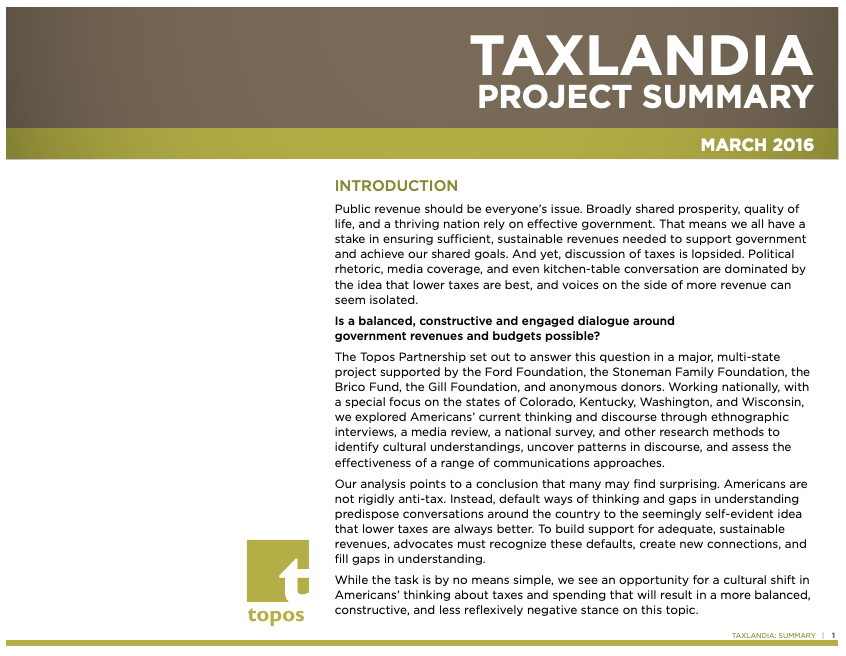 TAXLANDIA
PROJECT SUMMARY

MARCH 2016

INTRODUCTION

Public revenue should be everyone's issue. Broadly shared prosperity, quality of life, and a thriving nation rely on effective government. That means we all have a stake in ensuring sufficient, sustainable revenues needed to support government and achieve our shared goals. And yet, discussion of taxes is lopsided. Political rhetoric, media coverage, and even kitchen-table conversation are dominated by the idea that lower taxes are best, and voices on the side of more revenue can seem isolated.

Is a balanced, constructive and engaged dialogue around government revenues and budgets possible?

The Topos Partnership set out to answer this question in a major, multi-state project supported by the Ford Foundation, the Stoneman Family Foundation, the Brico Fund, the Gill Foundation, and anonymous donors. Working nationally, with a special focus on the states of Colorado, Kentucky, Washington, and Wisconsin, we explored Americans' current thinking and discourse through ethnographic interviews, a media review, a national survey, and other research methods to identify cultural understandings, uncover patterns in discourse, and assess the effectiveness of a range of communications approaches.

Our analysis points to a conclusion that many may find surprising. Americans are not rigidly anti-tax. Instead, default ways of thinking and gaps in understanding predispose conversations around the country to the seemingly self-evident idea that lower taxes are always better. To build support for adequate, sustainable revenues, advocates must recognize these defaults, create new connections, and fill gaps in understanding.

While the task is by no means simple, we see an opportunity for a cultural shift in Americans' thinking about taxes and spending that will result in a more balanced, constructive, and less reflexively negative stance on this topic.

t
topos

TAXLANDIA: SUMMARY | 1